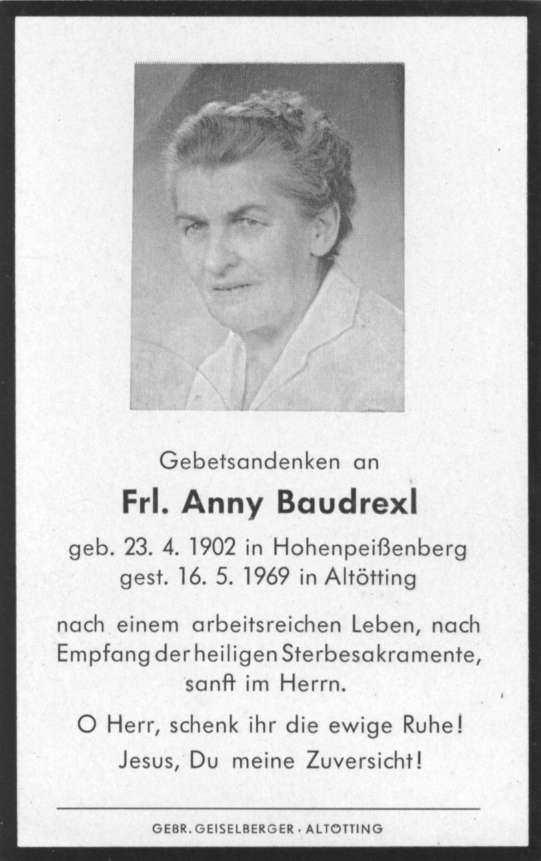 Gebetsandenken an

Frl. Anny Baudrexl

geb. 23. 4. 1902 in Hohenpeißenberg
gest. 16. 5. 1969 in Altötting

nach einem arbeitsreichen Leben, nach Empfang der heiligen Sterbesakramente, sanft im Herrn.

O Herr, schenk ihr die ewige Ruhe!
Jesus, Du meine Zuversicht!

GEBR. GEISELBERGER · ALTÖTTING